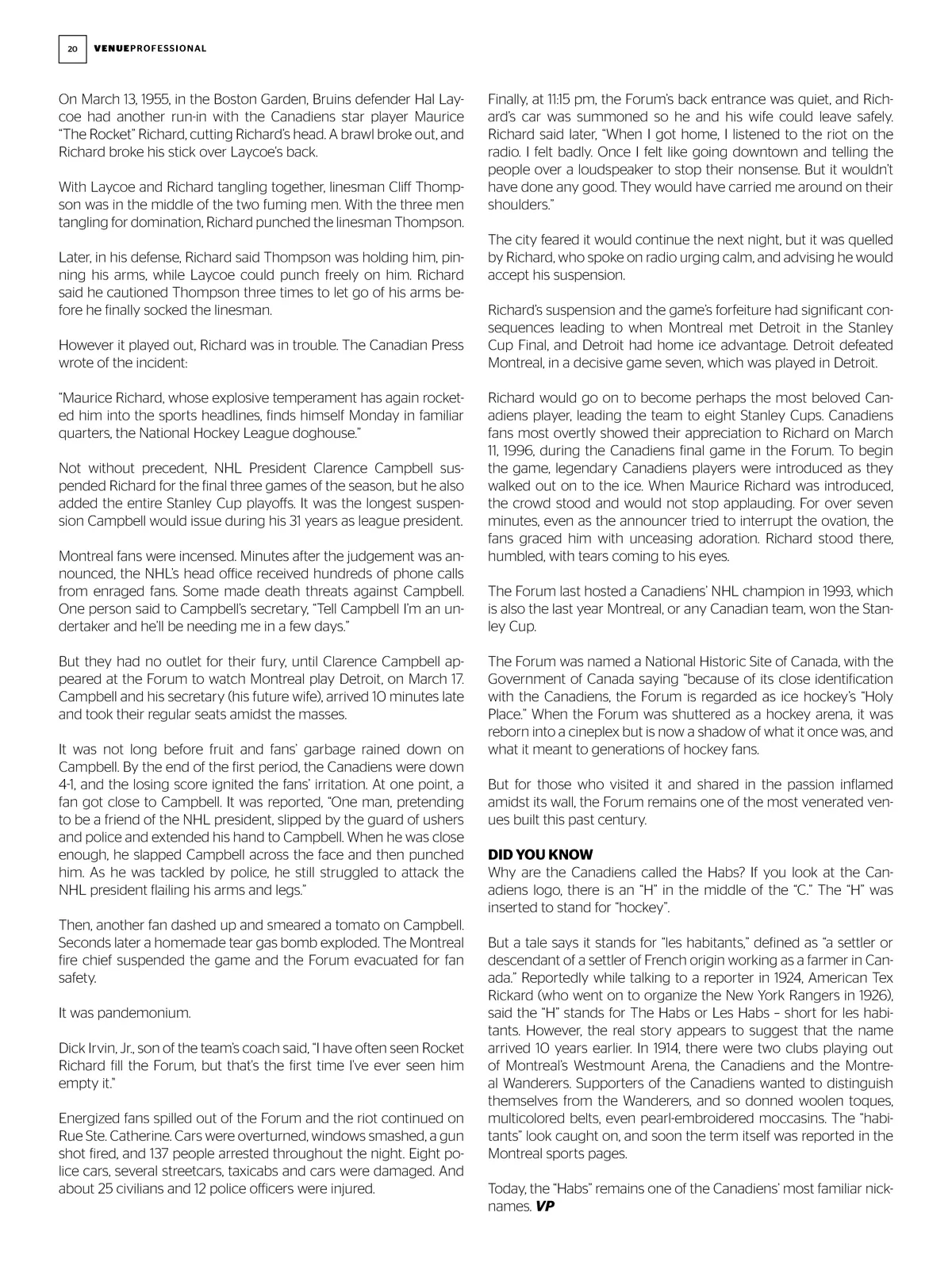 20 VENUEPROFESSIONAL

On March 13, 1955, in the Boston Garden, Bruins defender Hal Laycoe had another run-in with the Canadiens star player Maurice "The Rocket" Richard, cutting Richard's head. A brawl broke out, and Richard broke his stick over Laycoe's back.

With Laycoe and Richard tangling together, linesman Cliff Thompson was in the middle of the two fuming men. With the three men tangling for domination, Richard punched the linesman Thompson.

Later, in his defense, Richard said Thompson was holding him, pinning his arms, while Laycoe could punch freely on him. Richard said he cautioned Thompson three times to let go of his arms before he finally socked the linesman.

However it played out, Richard was in trouble. The Canadian Press wrote of the incident:

"Maurice Richard, whose explosive temperament has again rocketed him into the sports headlines, finds himself Monday in familiar quarters, the National Hockey League doghouse."

Not without precedent, NHL President Clarence Campbell suspended Richard for the final three games of the season, but he also added the entire Stanley Cup playoffs. It was the longest suspension Campbell would issue during his 31 years as league president.

Montreal fans were incensed. Minutes after the judgement was announced, the NHL's head office received hundreds of phone calls from enraged fans. Some made death threats against Campbell. One person said to Campbell's secretary, "Tell Campbell I'm an undertaker and he'll be needing me in a few days."

But they had no outlet for their fury, until Clarence Campbell appeared at the Forum to watch Montreal play Detroit, on March 17. Campbell and his secretary (his future wife), arrived 10 minutes late and took their regular seats amidst the masses.

It was not long before fruit and fans' garbage rained down on Campbell. By the end of the first period, the Canadiens were down 4-1, and the losing score ignited the fans' irritation. At one point, a fan got close to Campbell. It was reported, "One man, pretending to be a friend of the NHL president, slipped by the guard of ushers and police and extended his hand to Campbell. When he was close enough, he slapped Campbell across the face and then punched him. As he was tackled by police, he still struggled to attack the NHL president flailing his arms and legs."

Then, another fan dashed up and smeared a tomato on Campbell. Seconds later a homemade tear gas bomb exploded. The Montreal fire chief suspended the game and the Forum evacuated for fan safety.

It was pandemonium.

Dick Irvin, Jr., son of the team's coach said, "I have often seen Rocket Richard fill the Forum, but that's the first time I've ever seen him empty it."

Energized fans spilled out of the Forum and the riot continued on Rue Ste. Catherine. Cars were overturned, windows smashed, a gun shot fired, and 137 people arrested throughout the night. Eight police cars, several streetcars, taxicabs and cars were damaged. And about 25 civilians and 12 police officers were injured.

Finally, at 11:15 pm, the Forum's back entrance was quiet, and Richard's car was summoned so he and his wife could leave safely. Richard said later, "When I got home, I listened to the riot on the radio. I felt badly. Once I felt like going downtown and telling the people over a loudspeaker to stop their nonsense. But it wouldn't have done any good. They would have carried me around on their shoulders."

The city feared it would continue the next night, but it was quelled by Richard, who spoke on radio urging calm, and advising he would accept his suspension.

Richard's suspension and the game's forfeiture had significant consequences leading to when Montreal met Detroit in the Stanley Cup Final, and Detroit had home ice advantage. Detroit defeated Montreal, in a decisive game seven, which was played in Detroit.

Richard would go on to become perhaps the most beloved Canadiens player, leading the team to eight Stanley Cups. Canadiens fans most overtly showed their appreciation to Richard on March 11, 1996, during the Canadiens final game in the Forum. To begin the game, legendary Canadiens players were introduced as they walked out on to the ice. When Maurice Richard was introduced, the crowd stood and would not stop applauding. For over seven minutes, even as the announcer tried to interrupt the ovation, the fans graced him with unceasing adoration. Richard stood there, humbled, with tears coming to his eyes.

The Forum last hosted a Canadiens' NHL champion in 1993, which is also the last year Montreal, or any Canadian team, won the Stanley Cup.

The Forum was named a National Historic Site of Canada, with the Government of Canada saying "because of its close identification with the Canadiens, the Forum is regarded as ice hockey's "Holy Place." When the Forum was shuttered as a hockey arena, it was reborn into a cineplex but is now a shadow of what it once was, and what it meant to generations of hockey fans.

But for those who visited it and shared in the passion inflamed amidst its wall, the Forum remains one of the most venerated venues built this past century.

DID YOU KNOW
Why are the Canadiens called the Habs? If you look at the Canadiens logo, there is an "H" in the middle of the "C." The "H" was inserted to stand for "hockey".

But a tale says it stands for "les habitants," defined as "a settler or descendant of a settler of French origin working as a farmer in Canada." Reportedly while talking to a reporter in 1924, American Tex Rickard (who went on to organize the New York Rangers in 1926), said the "H" stands for The Habs or Les Habs – short for les habitants. However, the real story appears to suggest that the name arrived 10 years earlier. In 1914, there were two clubs playing out of Montreal's Westmount Arena, the Canadiens and the Montreal Wanderers. Supporters of the Canadiens wanted to distinguish themselves from the Wanderers, and so donned woolen toques, multicolored belts, even pearl-embroidered moccasins. The "habitants" look caught on, and soon the term itself was reported in the Montreal sports pages.

Today, the "Habs" remains one of the Canadiens' most familiar nicknames. VP